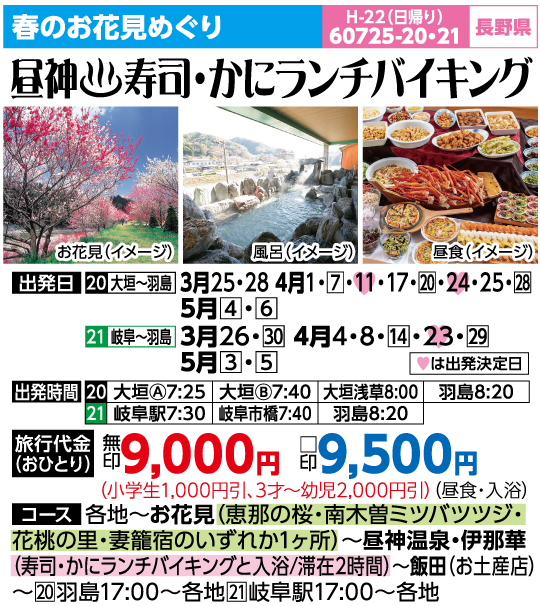 春のお花見めぐり

H-22(日帰り)
60725-20・21

長野県

昼神♨寿司・かにランチバイキング

お花見(イメージ)

風呂(イメージ)

昼食(イメージ)

出発日 20 大垣~羽島 3月25・28 4月1・7・11・17・20・24・25・28
5月4・6

21 岐阜~羽島 3月26・30 4月4・8・14・23・29
5月3・5

♥は出発決定日

出発時間 20 大垣Ⓐ7:25 大垣Ⓑ7:40 大垣浅草8:00 羽島8:20
21 岐阜駅7:30 岐阜市橋7:40 羽島8:20

旅行代金(おひとり) 無印9,000円 □印9,500円
(小学生1,000円引、3才~幼児2,000円引)(昼食・入浴)

コース 各地~お花見(恵那の桜・南木曽ミツバツツジ・花桃の里・妻籠宿のいずれか1ヶ所)~昼神温泉・伊那華(寿司・かにランチバイキングと入浴/滞在2時間)~飯田(お土産店)~20羽島17:00~各地21岐阜駅17:00~各地